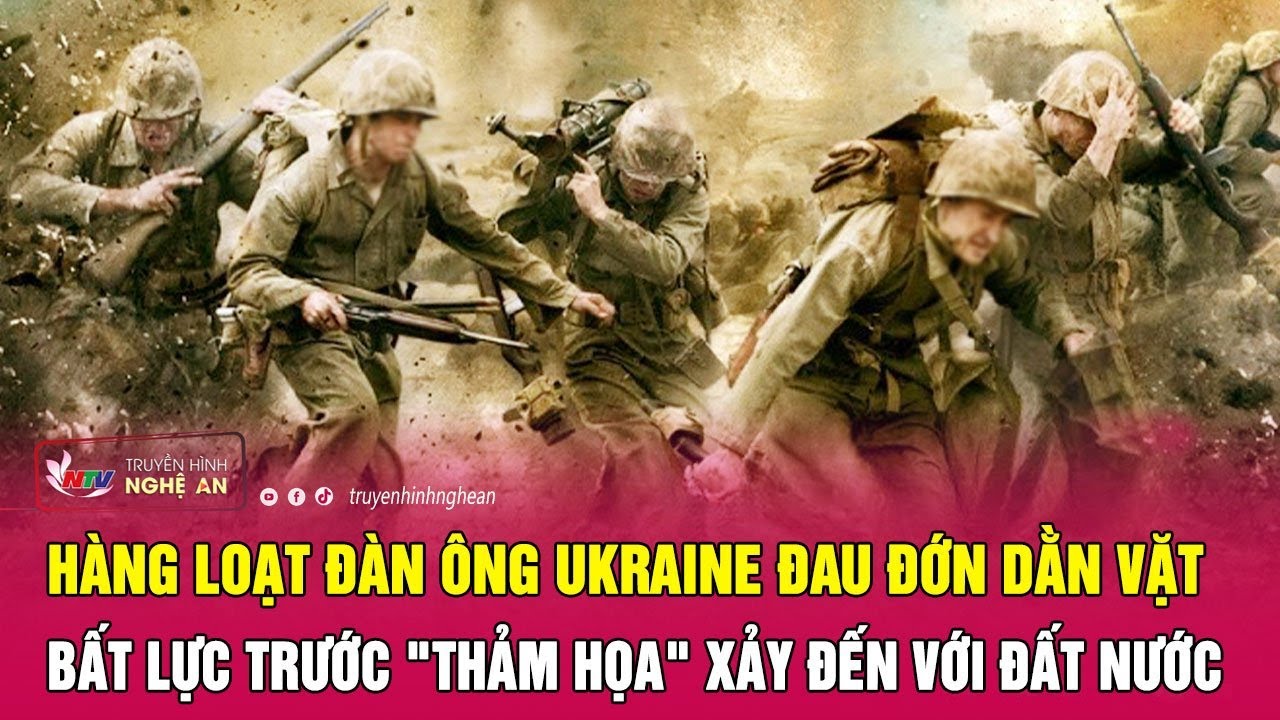 NTV TRUYỀN HÌNH NGHỆ AN

truyenhinhnghean

HÀNG LOẠT ĐÀN ÔNG UKRAINE ĐAU ĐỚN DẰN VẶT
BẤT LỰC TRƯỚC "THẢM HỌA" XẢY ĐẾN VỚI ĐẤT NƯỚC